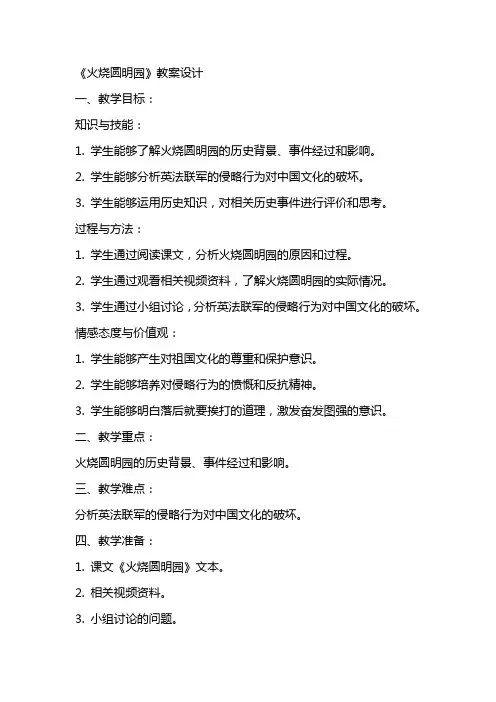 《火烧圆明园》教案设计

一、教学目标：

知识与技能：

1. 学生能够了解火烧圆明园的历史背景、事件经过和影响。

2. 学生能够分析英法联军的侵略行为对中国文化的破坏。

3. 学生能够运用历史知识，对相关历史事件进行评价和思考。

过程与方法：

1. 学生通过阅读课文，分析火烧圆明园的原因和过程。

2. 学生通过观看相关视频资料，了解火烧圆明园的实际情况。

3. 学生通过小组讨论，分析英法联军的侵略行为对中国文化的破坏。

情感态度与价值观：

1. 学生能够产生对祖国文化的尊重和保护意识。

2. 学生能够培养对侵略行为的愤慨和反抗精神。

3. 学生能够明白落后就要挨打的道理，激发奋发图强的意识。

二、教学重点：

火烧圆明园的历史背景、事件经过和影响。

三、教学难点：

分析英法联军的侵略行为对中国文化的破坏。

四、教学准备：

1. 课文《火烧圆明园》文本。

2. 相关视频资料。

3. 小组讨论的问题。